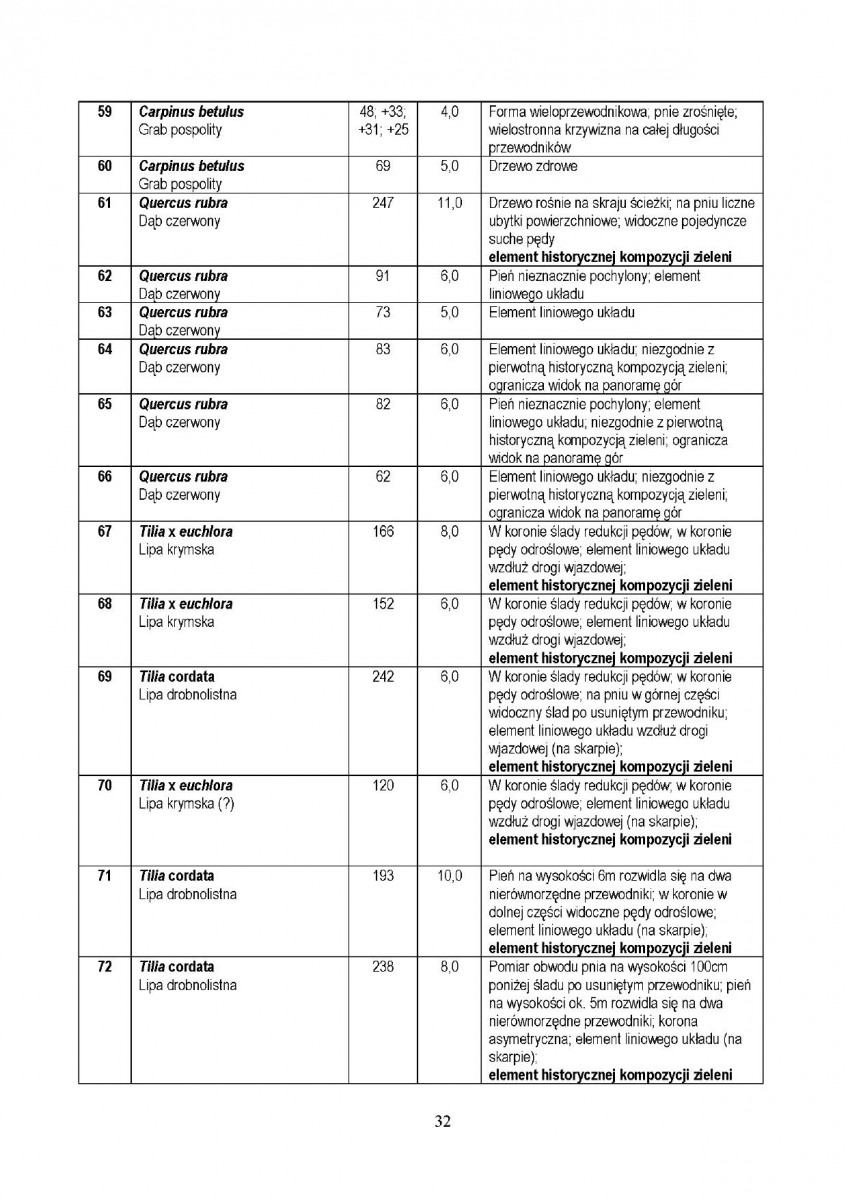 | 59 | Carpinus betulus Grab pospolity | 48; +33; +31; +25 | 4,0 | Forma wieloprzewodnikowa; pnie zrośnięte; wielostronna krzywizna na całej długości przewodników |
|---|---|---|---|---|
| 60 | Carpinus betulus Grab pospolity | 69 | 5,0 | Drzewo zdrowe |
| 61 | Quercus rubra Dąb czerwony | 247 | 11,0 | Drzewo rośnie na skraju ścieżki; na pniu liczne ubytki powierzchniowe; widoczne pojedyncze suche pędy element historycznej kompozycji zieleni |
| 62 | Quercus rubra Dąb czerwony | 91 | 6,0 | Pień nieznacznie pochylony; element liniowego układu |
| 63 | Quercus rubra Dąb czerwony | 73 | 5,0 | Element liniowego układu |
| 64 | Quercus rubra Dąb czerwony | 83 | 6,0 | Element liniowego układu; niezgodnie z pierwotną historyczną kompozycją zieleni; ogranicza widok na panoramę gór |
| 65 | Quercus rubra Dąb czerwony | 82 | 6,0 | Pień nieznacznie pochylony; element liniowego układu; niezgodnie z pierwotną historyczną kompozycją zieleni; ogranicza widok na panoramę gór |
| 66 | Quercus rubra Dąb czerwony | 62 | 6,0 | Element liniowego układu; niezgodnie z pierwotną historyczną kompozycją zieleni; ogranicza widok na panoramę gór |
| 67 | Tilia x euchlora Lipa krymska | 166 | 8,0 | W koronie ślady redukcji pędów; w koronie pędy odroślowe; element liniowego układu wzdłuż drogi wjazdowej; element historycznej kompozycji zieleni |
| 68 | Tilia x euchlora Lipa krymska | 152 | 6,0 | W koronie ślady redukcji pędów; w koronie pędy odroślowe; element liniowego układu wzdłuż drogi wjazdowej; element historycznej kompozycji zieleni |
| 69 | Tilia cordata Lipa drobnolistna | 242 | 6,0 | W koronie ślady redukcji pędów; w koronie pędy odroślowe; na pniu w górnej części widoczny ślad po usuniętym przewodniku; element liniowego układu wzdłuż drogi wjazdowej (na skarpie); element historycznej kompozycji zieleni |
| 70 | Tilia x euchlora Lipa krymska (?) | 120 | 6,0 | W koronie ślady redukcji pędów; w koronie pędy odroślowe; element liniowego układu wzdłuż drogi wjazdowej (na skarpie); element historycznej kompozycji zieleni |
| 71 | Tilia cordata Lipa drobnolistna | 193 | 10,0 | Pień na wysokości 6m rozwidla się na dwa nierównorzędne przewodniki; w koronie w dolnej części widoczne pędy odroślowe; element liniowego układu (na skarpie); element historycznej kompozycji zieleni |
| 72 | Tilia cordata Lipa drobnolistna | 238 | 8,0 | Pomiar obwodu pnia na wysokości 100cm poniżej śladu po usuniętym przewodniku; pień na wysokości ok. 5m rozwidla się na dwa nierównorzędne przewodniki; korona asymetryczna; element liniowego układu (na skarpie); element historycznej kompozycji zieleni |

32